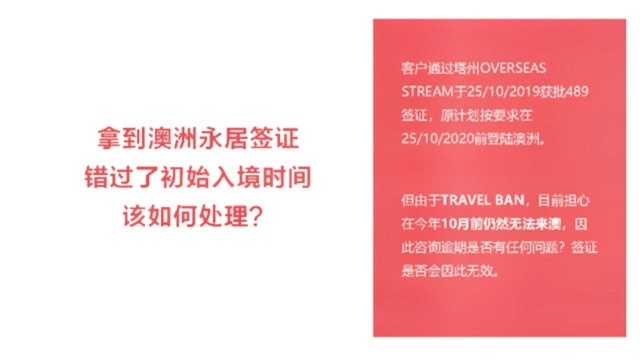 拿到澳洲永居签证
错过了初始入境时间
该如何处理？

客户通过塔州OVERSEAS STREAM于25/10/2019获批489签证，原计划按要求在25/10/2020前登陆澳洲。

但由于TRAVEL BAN，目前担心在今年10月前仍然无法来澳，因此咨询逾期是否有任何问题？签证是否会因此无效。